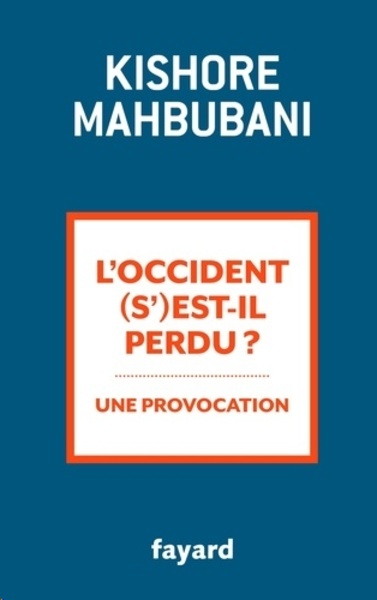 KISHORE MAHBUBANI

L'OCCIDENT (S')EST-IL PERDU ?

UNE PROVOCATION

fayard